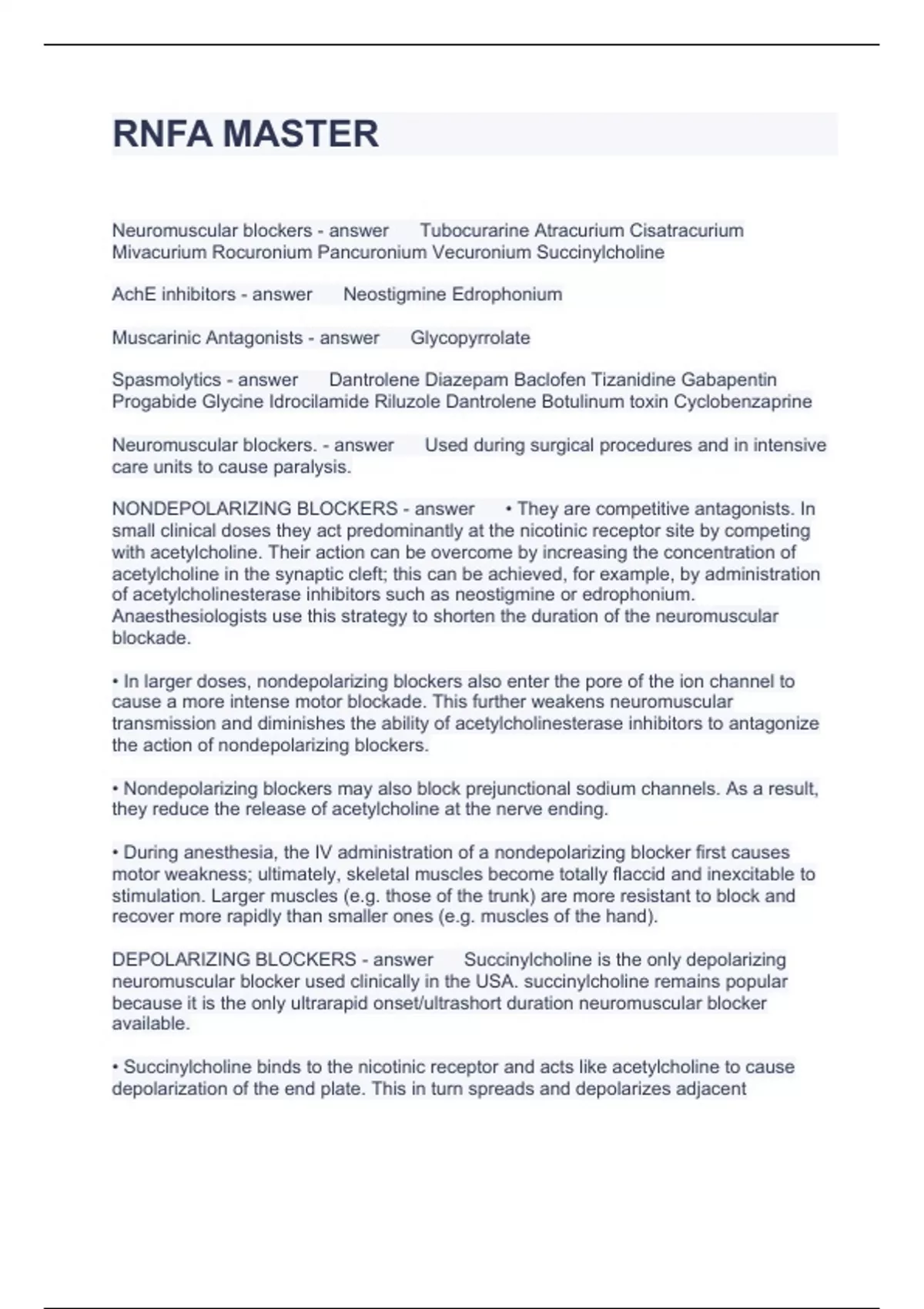 RNFA MASTER

Neuromuscular blockers - answer Tubocurarine Atracurium Cisatracurium Mivacurium Rocuronium Pancuronium Vecuronium Succinylcholine

AchE inhibitors - answer Neostigmine Edrophonium

Muscarinic Antagonists - answer Glycopyrrolate

Spasmolytics - answer Dantrolene Diazepam Baclofen Tizanidine Gabapentin Progabide Glycine Idrocilamide Riluzole Dantrolene Botulinum toxin Cyclobenzaprine

Neuromuscular blockers. - answer Used during surgical procedures and in intensive care units to cause paralysis.

NONDEPOLARIZING BLOCKERS - answer • They are competitive antagonists. In small clinical doses they act predominantly at the nicotinic receptor site by competing with acetylcholine. Their action can be overcome by increasing the concentration of acetylcholine in the synaptic cleft; this can be achieved, for example, by administration of acetylcholinesterase inhibitors such as neostigmine or edrophonium. Anaesthesiologists use this strategy to shorten the duration of the neuromuscular blockade.

• In larger doses, nondepolarizing blockers also enter the pore of the ion channel to cause a more intense motor blockade. This further weakens neuromuscular transmission and diminishes the ability of acetylcholinesterase inhibitors to antagonize the action of nondepolarizing blockers.

• Nondepolarizing blockers may also block prejunctional sodium channels. As a result, they reduce the release of acetylcholine at the nerve ending.

• During anesthesia, the IV administration of a nondepolarizing blocker first causes motor weakness; ultimately, skeletal muscles become totally flaccid and inexcitable to stimulation. Larger muscles (e.g. those of the trunk) are more resistant to block and recover more rapidly than smaller ones (e.g. muscles of the hand).

DEPOLARIZING BLOCKERS - answer Succinylcholine is the only depolarizing neuromuscular blocker used clinically in the USA. succinylcholine remains popular because it is the only ultrarapid onset/ultrashort duration neuromuscular blocker available.

• Succinylcholine binds to the nicotinic receptor and acts like acetylcholine to cause depolarization of the end plate. This in turn spreads and depolarizes adjacent